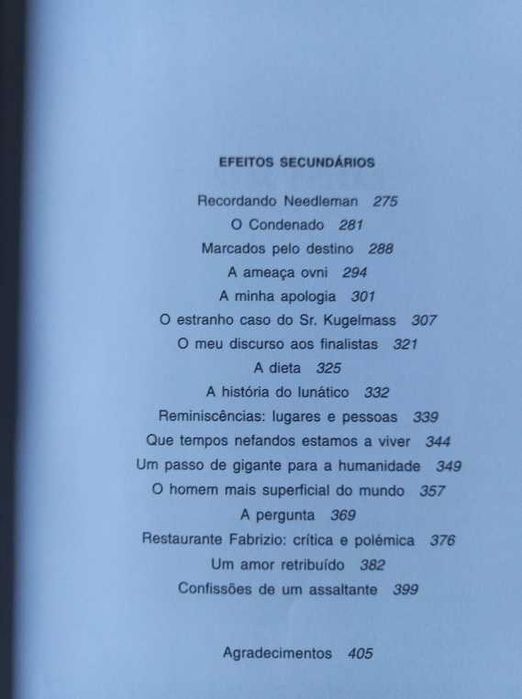 EFEITOS SECUNDÁRIOS

Recordando Needleman 275
O Condenado 281
Marcados pelo destino 288
A ameaça ovni 294
A minha apologia 301
O estranho caso do Sr. Kugelmass 307
O meu discurso aos finalistas 321
A dieta 325
A história do lunático 332
Reminiscências: lugares e pessoas 339
Que tempos nefandos estamos a viver 344
Um passo de gigante para a humanidade 349
O homem mais superficial do mundo 357
A pergunta 369
Restaurante Fabrizio: crítica e polémica 376
Um amor retribuído 382
Confissões de um assaltante 399

Agradecimentos 405